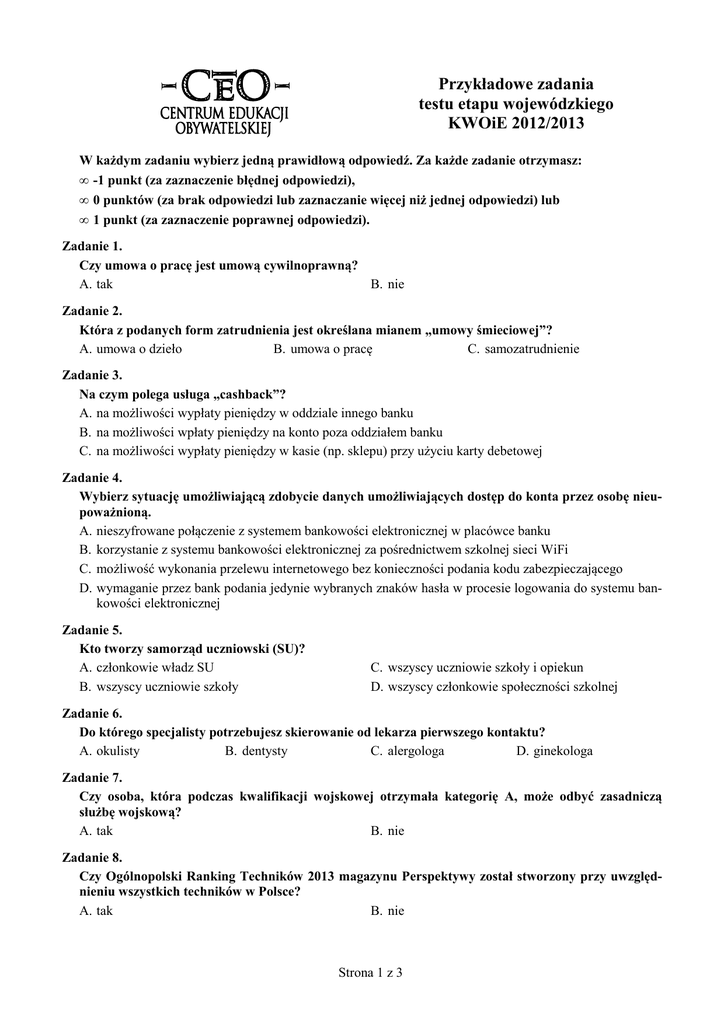 CEO
CENTRUM EDUKACJI OBYWATELSKIEJ

Przykładowe zadania testu etapu wojewódzkiego KWOiE 2012/2013

W każdym zadaniu wybierz jedną prawidłową odpowiedź. Za każde zadanie otrzymasz:
∞ -1 punkt (za zaznaczenie błędnej odpowiedzi),
∞ 0 punktów (za brak odpowiedzi lub zaznaczanie więcej niż jednej odpowiedzi) lub
∞ 1 punkt (za zaznaczenie poprawnej odpowiedzi).

Zadanie 1.
Czy umowa o pracę jest umową cywilnoprawną?
A. tak
B. nie

Zadanie 2.
Która z podanych form zatrudnienia jest określana mianem „umowy śmieciowej”?
A. umowa o dzieło
B. umowa o pracę
C. samozatrudnienie

Zadanie 3.
Na czym polega usługa „cashback”?
A. na możliwości wypłaty pieniędzy w oddziale innego banku
B. na możliwości wpłaty pieniędzy na konto poza oddziałem banku
C. na możliwości wypłaty pieniędzy w kasie (np. sklepu) przy użyciu karty debetowej

Zadanie 4.
Wybierz sytuację umożliwiającą zdobycie danych umożliwiających dostęp do konta przez osobę nieupoważnioną.
A. nieszyfrowane połączenie z systemem bankowości elektronicznej w placówce banku
B. korzystanie z systemu bankowości elektronicznej za pośrednictwem szkolnej sieci WiFi
C. możliwość wykonania przelewu internetowego bez konieczności podania kodu zabezpieczającego
D. wymaganie przez bank podania jedynie wybranych znaków hasła w procesie logowania do systemu bankowości elektronicznej

Zadanie 5.
Kto tworzy samorząd uczniowski (SU)?
A. członkowie władz SU
B. wszyscy uczniowie szkoły
C. wszyscy uczniowie szkoły i opiekun
D. wszyscy członkowie społeczności szkolnej

Zadanie 6.
Do którego specjalisty potrzebujesz skierowanie od lekarza pierwszego kontaktu?
A. okulisty
B. dentysty
C. alergologa
D. ginekologa

Zadanie 7.
Czy osoba, która podczas kwalifikacji wojskowej otrzymała kategorię A, może odbyć zasadniczą służbę wojskową?
A. tak
B. nie

Zadanie 8.
Czy Ogólnopolski Ranking Techników 2013 magazynu Perspektywy został stworzony przy uwzględnieniu wszystkich techników w Polsce?
A. tak
B. nie

Strona 1 z 3